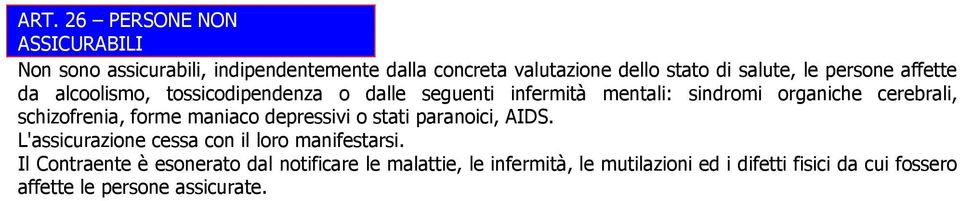 ART. 26 – PERSONE NON ASSICURABILI

Non sono assicurabili, indipendentemente dalla concreta valutazione dello stato di salute, le persone affette da alcoolismo, tossicodipendenza o dalle seguenti infermità mentali: sindromi organiche cerebrali, schizofrenia, forme maniaco depressivi o stati paranoici, AIDS.
L'assicurazione cessa con il loro manifestarsi.
Il Contraente è esonerato dal notificare le malattie, le infermità, le mutilazioni ed i difetti fisici da cui fossero affette le persone assicurate.